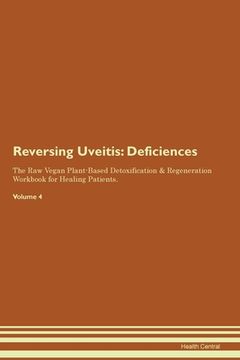 Reversing Uveitis: Deficiences

The Raw Vegan Plant-Based Detoxification & Regeneration Workbook for Healing Patients.

Volume 4

Health Central